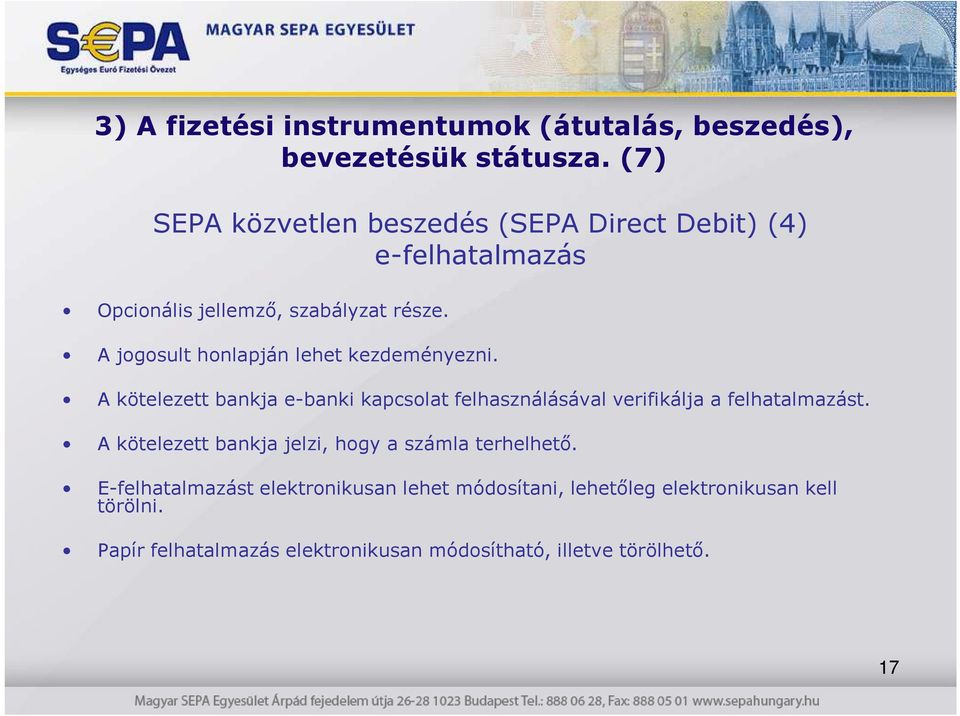 S€PA
Egységes Euró Fizetési Övezet
MAGYAR SEPA EGYESÜLET

3) A fizetési instrumentumok (átutalás, beszedés), bevezetésük státusza. (7)

SEPA közvetlen beszedés (SEPA Direct Debit) (4)
e-felhatalmazás

• Opcionális jellemző, szabályzat része.

• A jogosult honlapján lehet kezdeményezni.

• A kötelezett bankja e-banki kapcsolat felhasználásával verifikálja a felhatalmazást.

• A kötelezett bankja jelzi, hogy a számla terhelhető.

• E-felhatalmazást elektronikusan lehet módosítani, lehetőleg elektronikusan kell törölni.

• Papír felhatalmazás elektronikusan módosítható, illetve törölhető.

17

Magyar SEPA Egyesület Árpád fejedelem útja 26-28 1023 Budapest Tel.: 888 06 28, Fax: 888 05 01 www.sepahungary.hu